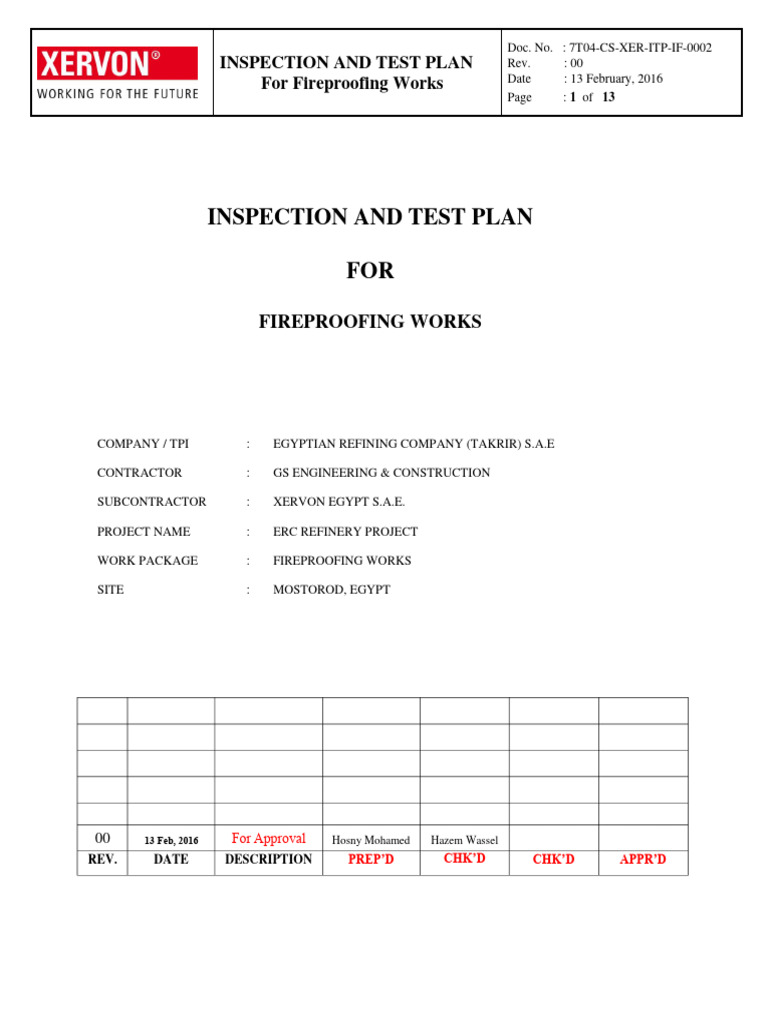 XERVON®
WORKING FOR THE FUTURE

INSPECTION AND TEST PLAN
For Fireproofing Works

Doc. No. : 7T04-CS-XER-ITP-IF-0002
Rev. : 00
Date : 13 February, 2016
Page : 1 of 13

INSPECTION AND TEST PLAN

FOR

FIREPROOFING WORKS

COMPANY / TPI : EGYPTIAN REFINING COMPANY (TAKRIR) S.A.E

CONTRACTOR : GS ENGINEERING & CONSTRUCTION

SUBCONTRACTOR : XERVON EGYPT S.A.E.

PROJECT NAME : ERC REFINERY PROJECT

WORK PACKAGE : FIREPROOFING WORKS

SITE : MOSTOROD, EGYPT

| | | | | | | |
|---|---|---|---|---|---|---|
| | | | | | | |
| | | | | | | |
| | | | | | | |
| | | | | | | |
| 00 | 13 Feb, 2016 | For Approval | Hosny Mohamed | Hazem Wassel | | |
| REV. | DATE | DESCRIPTION | PREP'D | CHK'D | CHK'D | APPR'D |